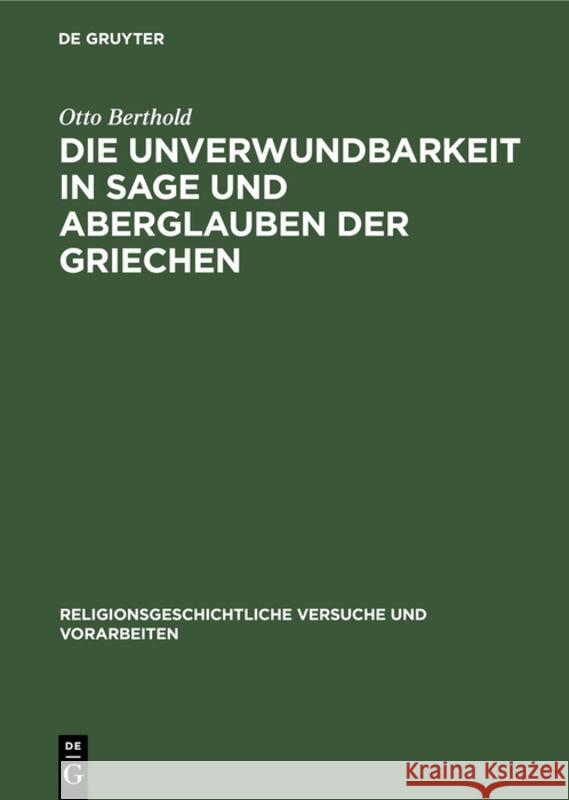 DE GRUYTER

Otto Berthold

DIE UNVERWUNDBARKEIT IN SAGE UND ABERGLAUBEN DER GRIECHEN

RELIGIONSGESCHICHTLICHE VERSUCHE UND VORARBEITEN

DE G